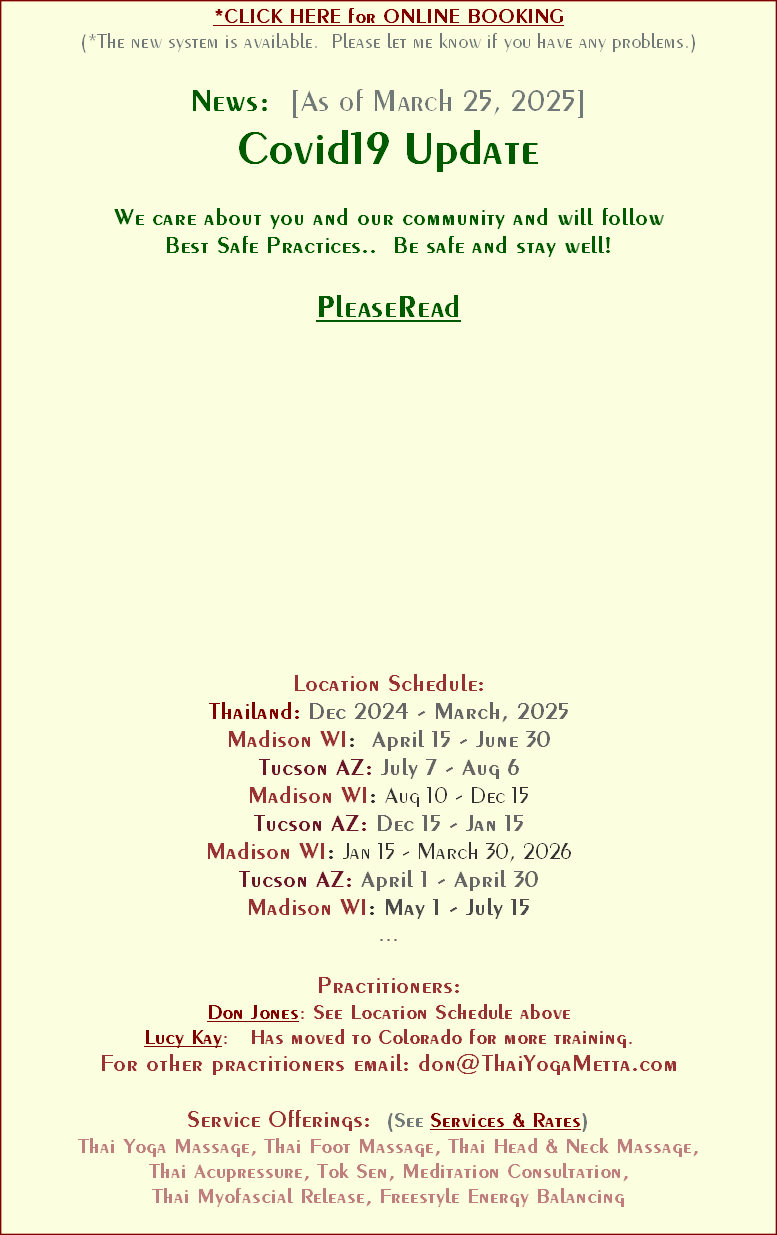 *CLICK HERE for ONLINE BOOKING
(*The new system is available. Please let me know if you have any problems.)

News: [As of March 25, 2025]
Covid19 Update

We care about you and our community and will follow Best Safe Practices.. Be safe and stay well!

PleaseRead

Location Schedule:
Thailand: Dec 2024 - March, 2025
Madison WI: April 15 - June 30
Tucson AZ: July 7 - Aug 6
Madison WI: Aug 10 - Dec 15
Tucson AZ: Dec 15 - Jan 15
Madison WI: Jan 15 - March 30, 2026
Tucson AZ: April 1 - April 30
Madison WI: May 1 - July 15
...

Practitioners:
Don Jones: See Location Schedule above
Lucy Kay: Has moved to Colorado for more training.
For other practitioners email: don@ThaiYogaMetta.com

Service Offerings: (See Services & Rates)
Thai Yoga Massage, Thai Foot Massage, Thai Head & Neck Massage, Thai Acupressure, Tok Sen, Meditation Consultation, Thai Myofascial Release, Freestyle Energy Balancing